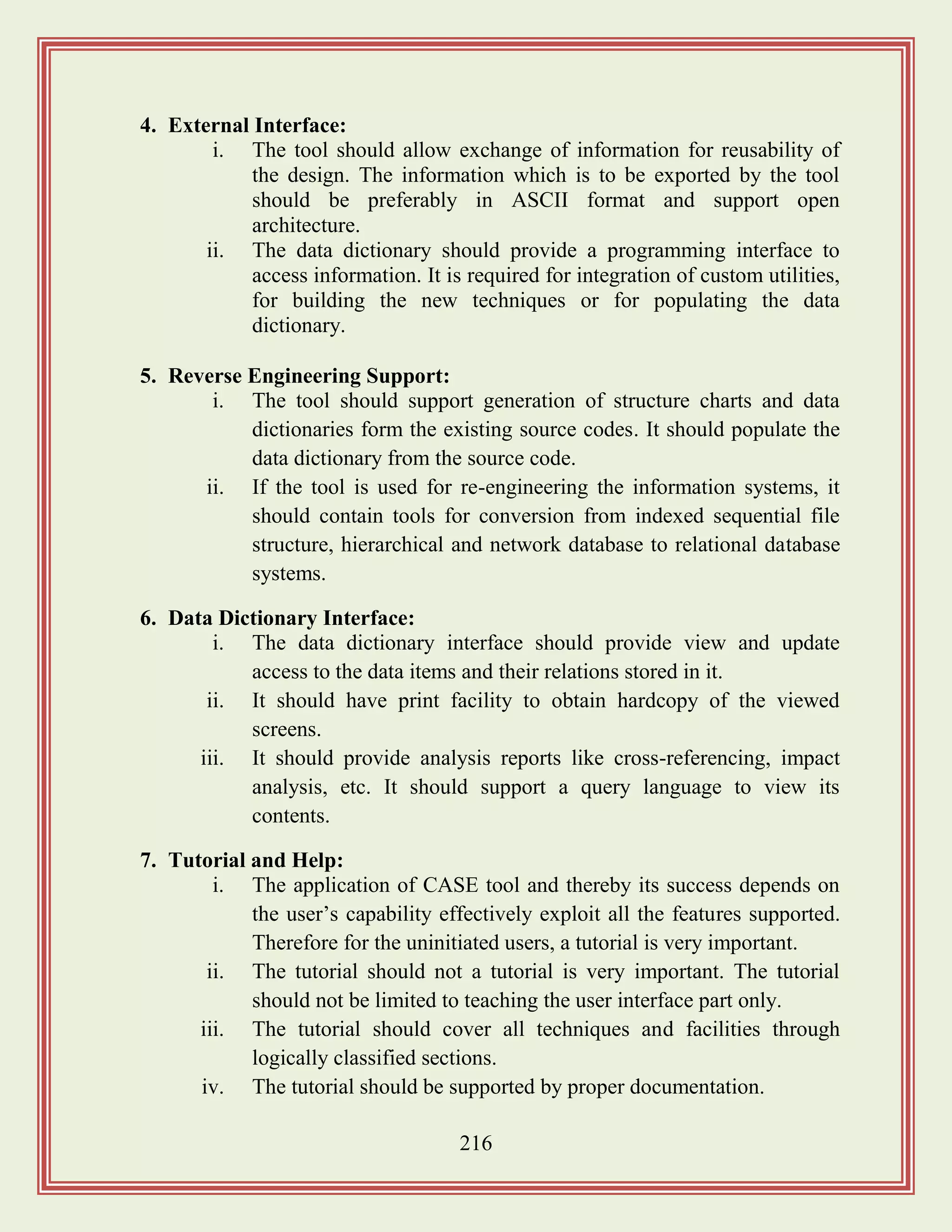 4. External Interface:

i. The tool should allow exchange of information for reusability of the design. The information which is to be exported by the tool should be preferably in ASCII format and support open architecture.

ii. The data dictionary should provide a programming interface to access information. It is required for integration of custom utilities, for building the new techniques or for populating the data dictionary.

5. Reverse Engineering Support:

i. The tool should support generation of structure charts and data dictionaries form the existing source codes. It should populate the data dictionary from the source code.

ii. If the tool is used for re-engineering the information systems, it should contain tools for conversion from indexed sequential file structure, hierarchical and network database to relational database systems.

6. Data Dictionary Interface:

i. The data dictionary interface should provide view and update access to the data items and their relations stored in it.

ii. It should have print facility to obtain hardcopy of the viewed screens.

iii. It should provide analysis reports like cross-referencing, impact analysis, etc. It should support a query language to view its contents.

7. Tutorial and Help:

i. The application of CASE tool and thereby its success depends on the user's capability effectively exploit all the features supported. Therefore for the uninitiated users, a tutorial is very important.

ii. The tutorial should not a tutorial is very important. The tutorial should not be limited to teaching the user interface part only.

iii. The tutorial should cover all techniques and facilities through logically classified sections.

iv. The tutorial should be supported by proper documentation.

216